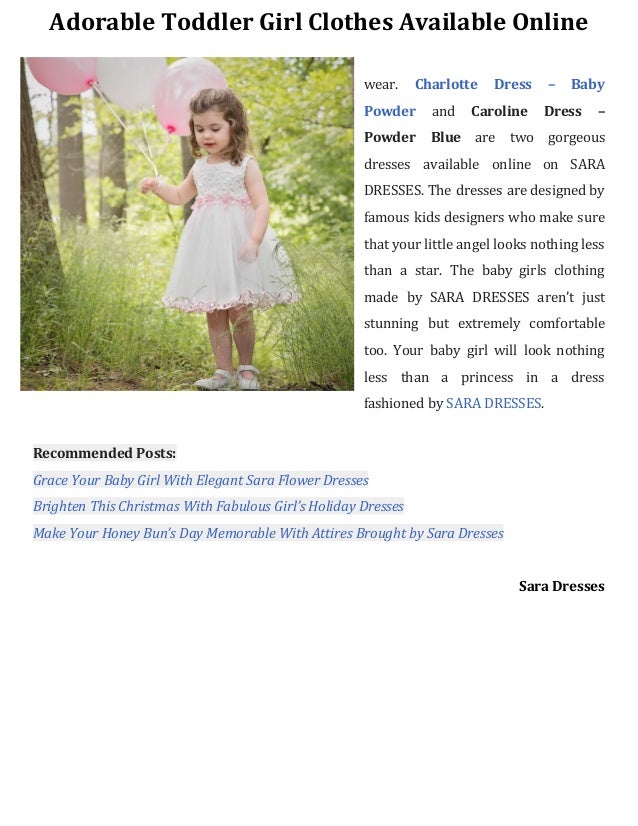 Adorable Toddler Girl Clothes Available Online

wear. Charlotte Dress – Baby Powder and Caroline Dress – Powder Blue are two gorgeous dresses available online on SARA DRESSES. The dresses are designed by famous kids designers who make sure that your little angel looks nothing less than a star. The baby girls clothing made by SARA DRESSES aren't just stunning but extremely comfortable too. Your baby girl will look nothing less than a princess in a dress fashioned by SARA DRESSES.

Recommended Posts:
Grace Your Baby Girl With Elegant Sara Flower Dresses
Brighten This Christmas With Fabulous Girl's Holiday Dresses
Make Your Honey Bun's Day Memorable With Attires Brought by Sara Dresses

Sara Dresses